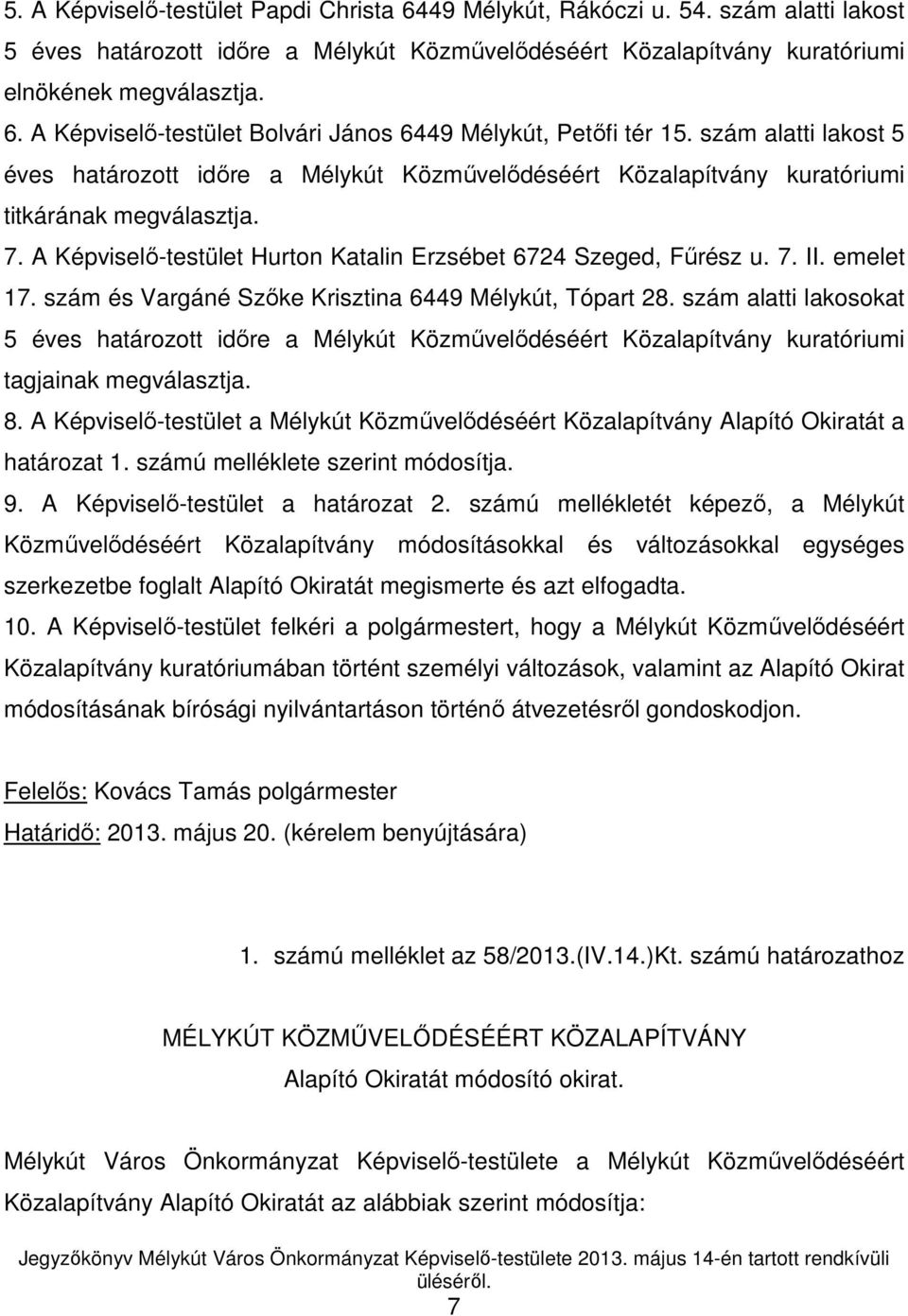 5. A Képviselő-testület Papdi Christa 6449 Mélykút, Rákóczi u. 54. szám alatti lakost 5 éves határozott időre a Mélykút Közművelődéséért Közalapítvány kuratóriumi elnökének megválasztja.

6. A Képviselő-testület Bolvári János 6449 Mélykút, Petőfi tér 15. szám alatti lakost 5 éves határozott időre a Mélykút Közművelődéséért Közalapítvány kuratóriumi titkárának megválasztja.

7. A Képviselő-testület Hurton Katalin Erzsébet 6724 Szeged, Fűrész u. 7. II. emelet 17. szám és Vargáné Szőke Krisztina 6449 Mélykút, Tópart 28. szám alatti lakosokat 5 éves határozott időre a Mélykút Közművelődéséért Közalapítvány kuratóriumi tagjainak megválasztja.

8. A Képviselő-testület a Mélykút Közművelődéséért Közalapítvány Alapító Okiratát a határozat 1. számú melléklete szerint módosítja.

9. A Képviselő-testület a határozat 2. számú mellékletét képező, a Mélykút Közművelődéséért Közalapítvány módosításokkal és változásokkal egységes szerkezetbe foglalt Alapító Okiratát megismerte és azt elfogadta.

10. A Képviselő-testület felkéri a polgármestert, hogy a Mélykút Közművelődéséért Közalapítvány kuratóriumában történt személyi változások, valamint az Alapító Okirat módosításának bírósági nyilvántartáson történő átvezetésről gondoskodjon.

Felelős: Kovács Tamás polgármester

Határidő: 2013. május 20. (kérelem benyújtására)

1. számú melléklet az 58/2013.(IV.14.)Kt. számú határozathoz

MÉLYKÚT KÖZMŰVELŐDÉSÉÉRT KÖZALAPÍTVÁNY

Alapító Okiratát módosító okirat.

Mélykút Város Önkormányzat Képviselő-testülete a Mélykút Közművelődéséért Közalapítvány Alapító Okiratát az alábbiak szerint módosítja:

Jegyzőkönyv Mélykút Város Önkormányzat Képviselő-testülete 2013. május 14-én tartott rendkívüli üléséről.

7